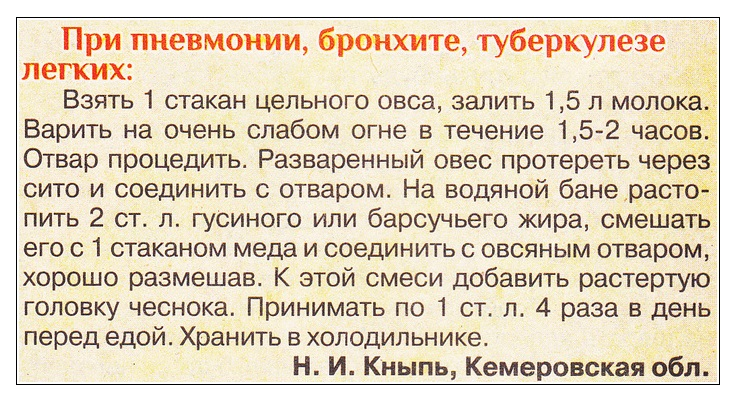 При пневмонии, бронхите, туберкулезе легких:

Взять 1 стакан цельного овса, залить 1,5 л молока. Варить на очень слабом огне в течение 1,5-2 часов. Отвар процедить. Разваренный овес протереть через сито и соединить с отваром. На водяной бане растопить 2 ст. л. гусиного или барсучьего жира, смешать его с 1 стаканом меда и соединить с овсяным отваром, хорошо размешав. К этой смеси добавить растертую головку чеснока. Принимать по 1 ст. л. 4 раза в день перед едой. Хранить в холодильнике.

Н. И. Кныпь, Кемеровская обл.